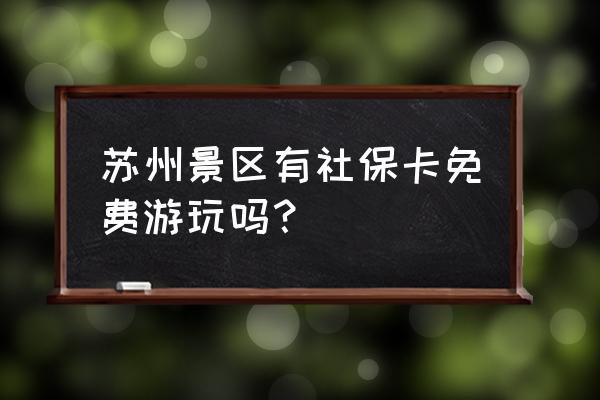 苏州景区有社保卡免费游玩吗？